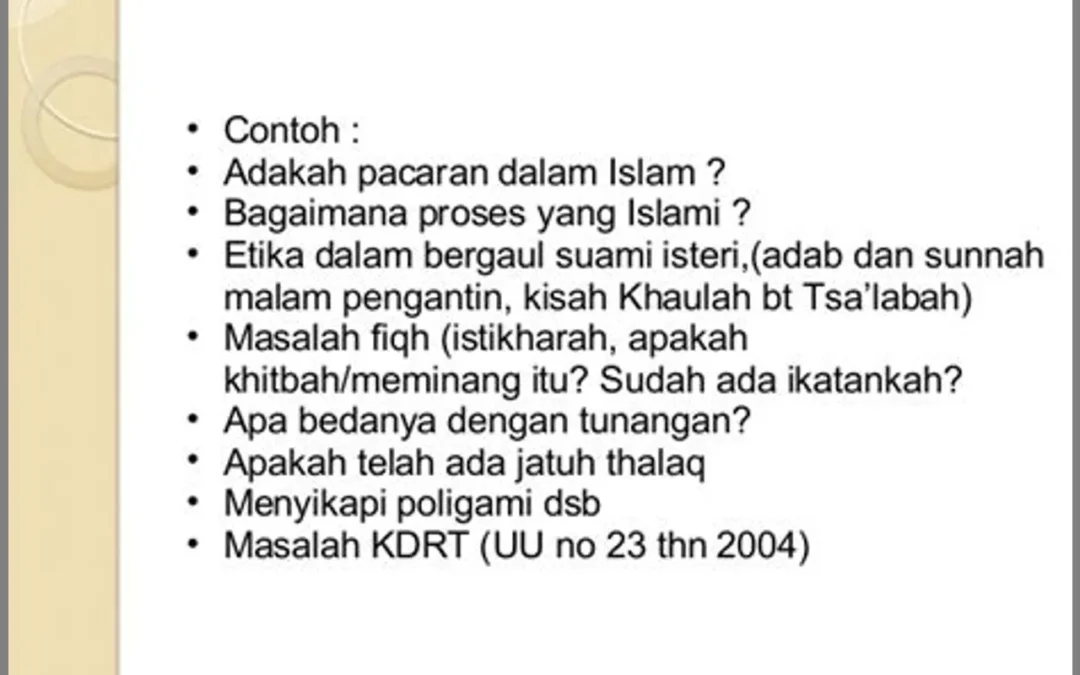 • Contoh :
• Adakah pacaran dalam Islam ?
• Bagaimana proses yang Islami ?
• Etika dalam bergaul suami isteri,(adab dan sunnah malam pengantin, kisah Khaulah bt Tsa'labah)
• Masalah fiqh (istikharah, apakah khitbah/meminang itu? Sudah ada ikatankah?
• Apa bedanya dengan tunangan?
• Apakah telah ada jatuh thalaq
• Menyikapi poligami dsb
• Masalah KDRT (UU no 23 thn 2004)